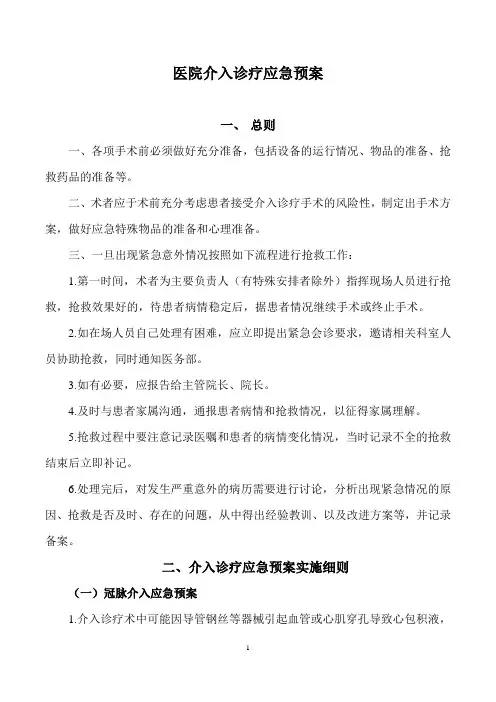 医院介入诊疗应急预案

一、 总则

一、各项手术前必须做好充分准备，包括设备的运行情况、物品的准备、抢救药品的准备等。

二、术者应于术前充分考虑患者接受介入诊疗手术的风险性，制定出手术方案，做好应急特殊物品的准备和心理准备。

三、一旦出现紧急意外情况按照如下流程进行抢救工作：

1.第一时间，术者为主要负责人（有特殊安排者除外）指挥现场人员进行抢救，抢救效果好的，待患者病情稳定后，据患者情况继续手术或终止手术。

2.如在场人员自己处理有困难，应立即提出紧急会诊要求，邀请相关科室人员协助抢救，同时通知医务部。

3.如有必要，应报告给主管院长、院长。

4.及时与患者家属沟通，通报患者病情和抢救情况，以征得家属理解。

5.抢救过程中要注意记录医嘱和患者的病情变化情况，当时记录不全的抢救结束后立即补记。

6.处理完后，对发生严重意外的病历需要进行讨论，分析出现紧急情况的原因、抢救是否及时、存在的问题，从中得出经验教训、以及改进方案等，并记录备案。

二、介入诊疗应急预案实施细则

（一）冠脉介入应急预案

1.介入诊疗术中可能因导管钢丝等器械引起血管或心肌穿孔导致心包积液，

1